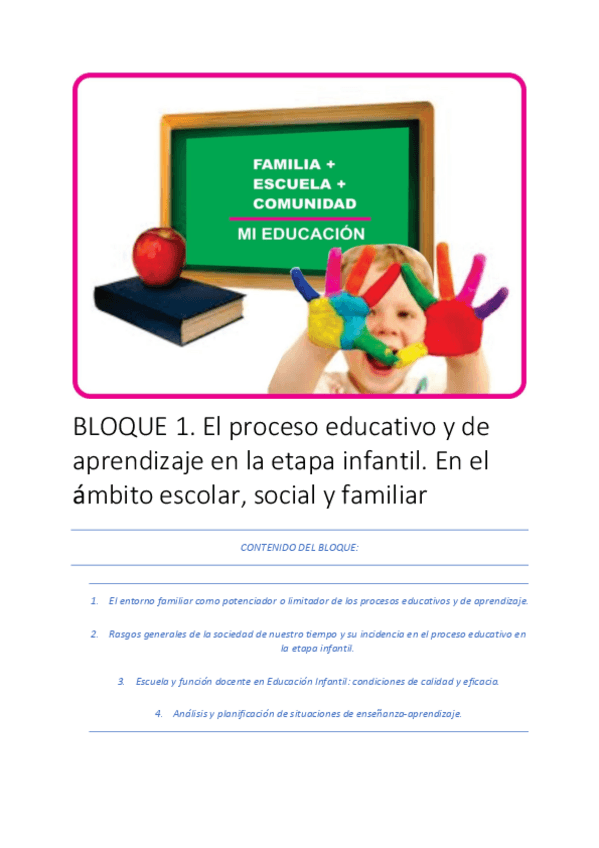 FAMILIA +
ESCUELA +
COMUNIDAD
MI EDUCACIÓN

BLOQUE 1. El proceso educativo y de aprendizaje en la etapa infantil. En el ámbito escolar, social y familiar

CONTENIDO DEL BLOQUE:

1. El entorno familiar como potenciador o limitador de los procesos educativos y de aprendizaje.

2. Rasgos generales de la sociedad de nuestro tiempo y su incidencia en el proceso educativo en la etapa infantil.

3. Escuela y función docente en Educación Infantil: condiciones de calidad y eficacia.

4. Análisis y planificación de situaciones de enseñanza-aprendizaje.